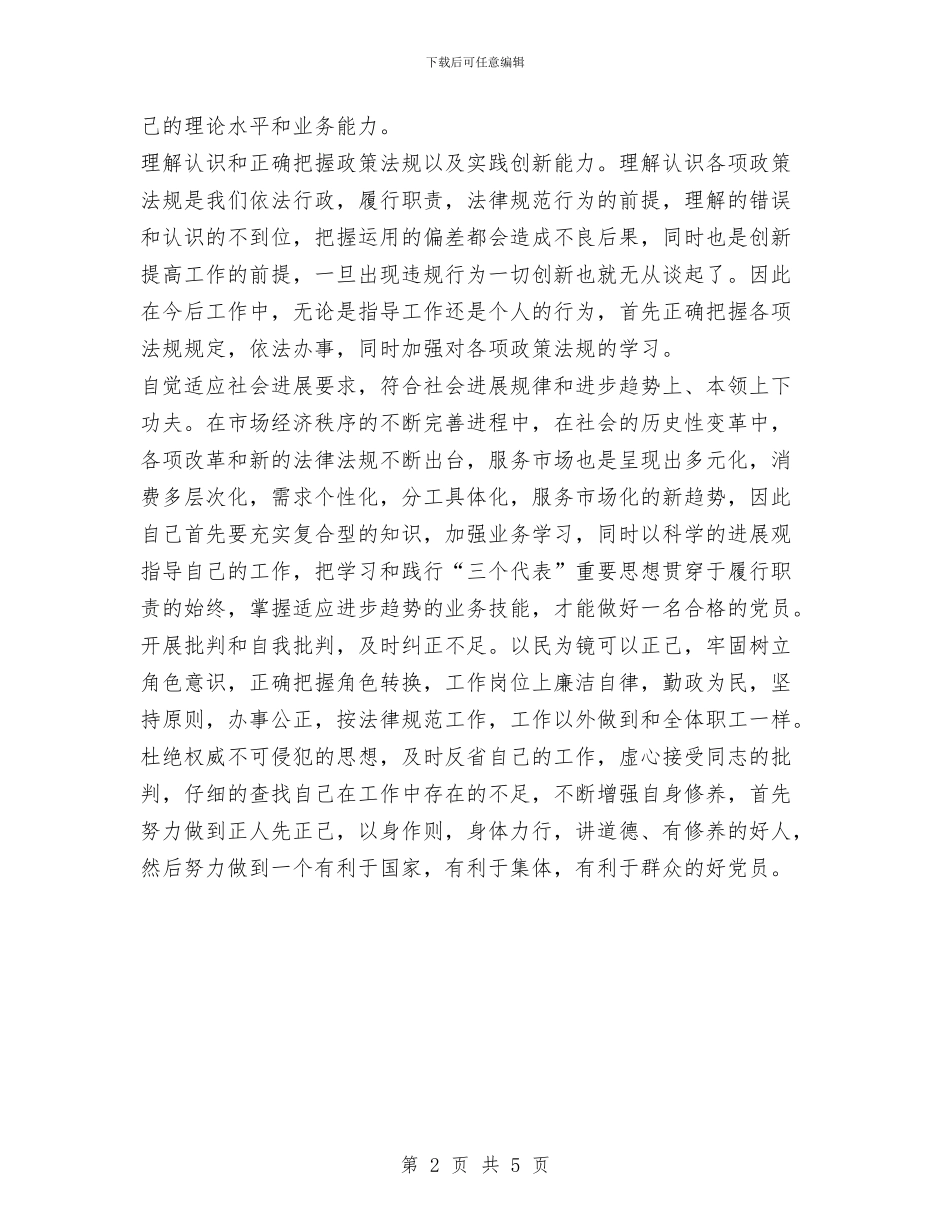 下载后可任意编辑

己的理论水平和业务能力。

理解认识和正确把握政策法规以及实践创新能力。理解认识各项政策法规是我们依法行政，履行职责，法律规范行为的前提，理解的错误和认识的不到位，把握运用的偏差都会造成不良后果，同时也是创新提高工作的前提，一旦出现违规行为一切创新也就无从谈起了。因此在今后工作中，无论是指导工作还是个人的行为，首先正确把握各项法规规定，依法办事，同时加强对各项政策法规的学习。

自觉适应社会进展要求，符合社会进展规律和进步趋势上、本领上下功夫。在市场经济秩序的不断完善进程中，在社会的历史性变革中，各项改革和新的法律法规不断出台，服务市场也是呈现出多元化，消费多层次化，需求个性化，分工具体化，服务市场化的新趋势，因此自己首先要充实复合型的知识，加强业务学习，同时以科学的进展观指导自己的工作，把学习和践行“三个代表”重要思想贯穿于履行职责的始终，掌握适应进步趋势的业务技能，才能做好一名合格的党员。

开展批判和自我批判，及时纠正不足。以民为镜可以正己，牢固树立角色意识，正确把握角色转换，工作岗位上廉洁自律，勤政为民，坚持原则，办事公正，按法律规范工作，工作以外做到和全体职工一样。杜绝权威不可侵犯的思想，及时反省自己的工作，虚心接受同志的批判，仔细的查找自己在工作中存在的不足，不断增强自身修养，首先努力做到正人先正己，以身作则，身体力行，讲道德、有修养的好人，然后努力做到一个有利于国家，有利于集体，有利于群众的好党员。

第 2 页 共 5 页